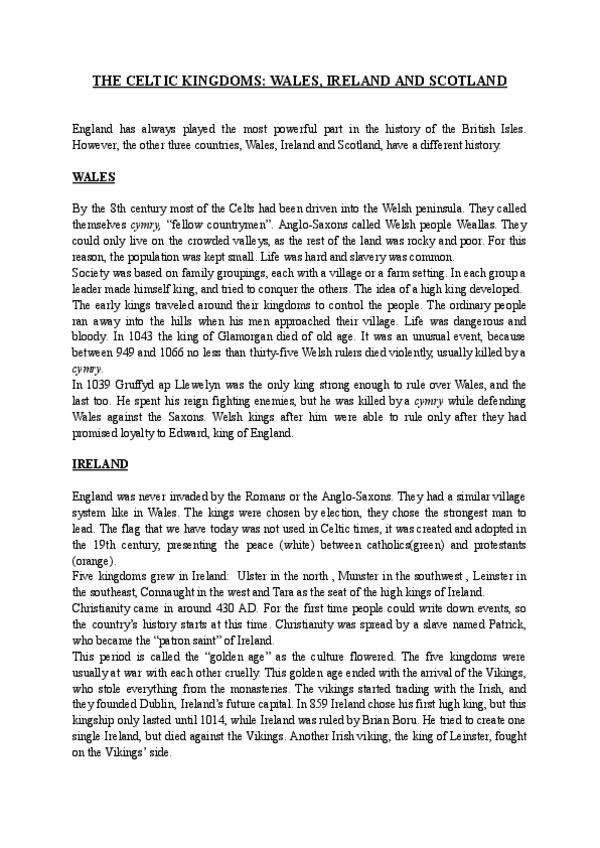 THE CELTIC KINGDOMS: WALES, IRELAND AND SCOTLAND

England has always played the most powerful part in the history of the British Isles. However, the other three countries, Wales, Ireland and Scotland, have a different history.

WALES

By the 8th century most of the Celts had been driven into the Welsh peninsula. They called themselves cymry, "fellow countrymen". Anglo-Saxons called Welsh people Weallas. They could only live on the crowded valleys, as the rest of the land was rocky and poor. For this reason, the population was kept small. Life was hard and slavery was common.
Society was based on family groupings, each with a village or a farm setting. In each group a leader made himself king, and tried to conquer the others. The idea of a high king developed. The early kings traveled around their kingdoms to control the people. The ordinary people ran away into the hills when his men approached their village. Life was dangerous and bloody. In 1043 the king of Glamorgan died of old age. It was an unusual event, because between 949 and 1066 no less than thirty-five Welsh rulers died violently, usually killed by a cymry.
In 1039 Gruffyd ap Llewelyn was the only king strong enough to rule over Wales, and the last too. He spent his reign fighting enemies, but he was killed by a cymry while defending Wales against the Saxons. Welsh kings after him were able to rule only after they had promised loyalty to Edward, king of England.

IRELAND

England was never invaded by the Romans or the Anglo-Saxons. They had a similar village system like in Wales. The kings were chosen by election, they chose the strongest man to lead. The flag that we have today was not used in Celtic times, it was created and adopted in the 19th century, presenting the peace (white) between catholics(green) and protestants (orange).
Five kingdoms grew in Ireland: Ulster in the north , Munster in the southwest , Leinster in the southeast, Connaught in the west and Tara as the seat of the high kings of Ireland.
Christianity came in around 430 AD. For the first time people could write down events, so the country's history starts at this time. Christianity was spread by a slave named Patrick, who became the "patron saint" of Ireland.
This period is called the "golden age" as the culture flowered. The five kingdoms were usually at war with each other cruelly. This golden age ended with the arrival of the Vikings, who stole everything from the monasteries. The vikings started trading with the Irish, and they founded Dublin, Ireland's future capital. In 859 Ireland chose his first high king, but this kingship only lasted until 1014, while Ireland was ruled by Brian Boru. He tried to create one single Ireland, but died against the Vikings. Another Irish viking, the king of Leinster, fought on the Vikings' side.